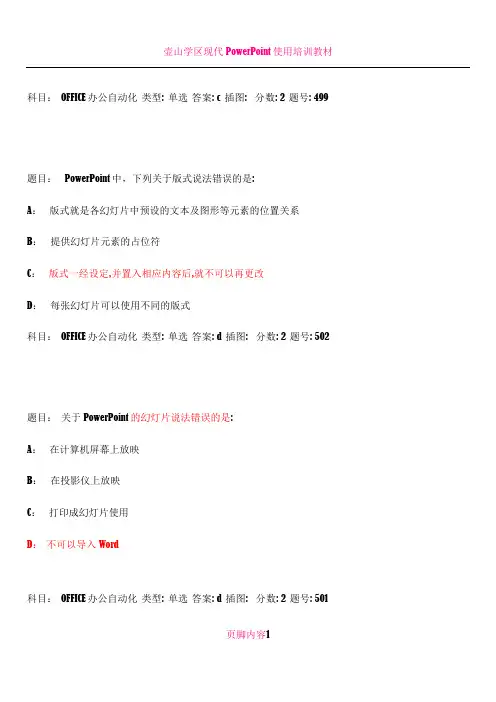 壶山学区现代 PowerPoint 使用培训教材

科目： OFFICE 办公自动化 类型: 单选 答案: c 插图: 分数: 2 题号: 499

题目： PowerPoint 中，下列关于版式说法错误的是:

A： 版式就是各幻灯片中预设的文本及图形等元素的位置关系

B： 提供幻灯片元素的占位符

C： 版式一经设定,并置入相应内容后,就不可以再更改

D： 每张幻灯片可以使用不同的版式

科目： OFFICE 办公自动化 类型: 单选 答案: d 插图: 分数: 2 题号: 502

题目： 关于 PowerPoint 的幻灯片说法错误的是:

A： 在计算机屏幕上放映

B： 在投影仪上放映

C： 打印成幻灯片使用

D： 不可以导入 Word

科目： OFFICE 办公自动化 类型: 单选 答案: d 插图: 分数: 2 题号: 501

页脚内容1